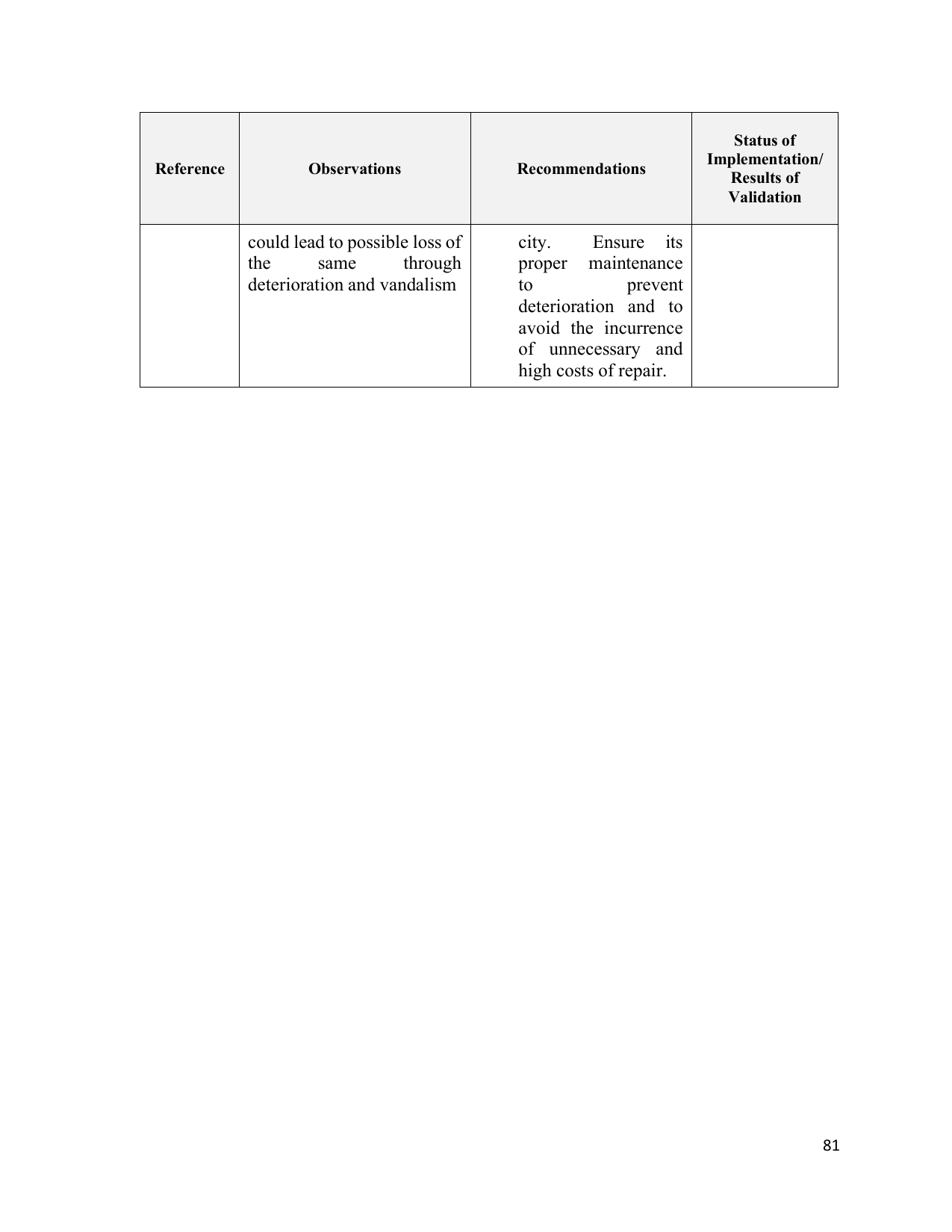 | Reference | Observations | Recommendations | Status of Implementation/ Results of Validation |
|---|---|---|---|
|  | could lead to possible loss of the same through deterioration and vandalism | city. Ensure its proper maintenance to prevent deterioration and to avoid the incurrence of unnecessary and high costs of repair. |  |

81